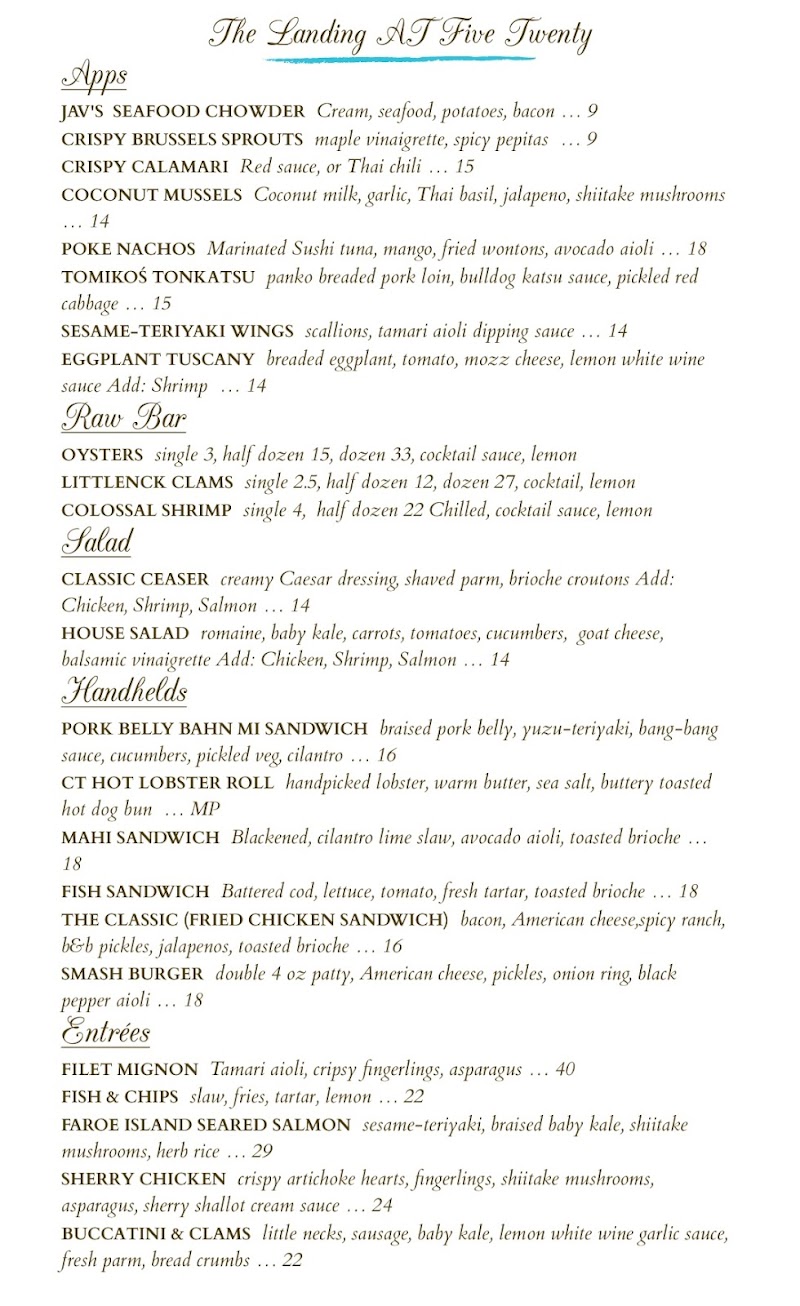 The Landing AT Five Twenty

Apps

JAV'S SEAFOOD CHOWDER Cream, seafood, potatoes, bacon … 9
CRISPY BRUSSELS SPROUTS maple vinaigrette, spicy pepitas … 9
CRISPY CALAMARI Red sauce, or Thai chili … 15
COCONUT MUSSELS Coconut milk, garlic, Thai basil, jalapeno, shiitake mushrooms … 14
POKE NACHOS Marinated Sushi tuna, mango, fried wontons, avocado aioli … 18
TOMIKOŚ TONKATSU panko breaded pork loin, bulldog katsu sauce, pickled red cabbage … 15
SESAME-TERIYAKI WINGS scallions, tamari aioli dipping sauce … 14
EGGPLANT TUSCANY breaded eggplant, tomato, mozz cheese, lemon white wine sauce Add: Shrimp … 14

Raw Bar

OYSTERS single 3, half dozen 15, dozen 33, cocktail sauce, lemon
LITTLENCK CLAMS single 2.5, half dozen 12, dozen 27, cocktail, lemon
COLOSSAL SHRIMP single 4, half dozen 22 Chilled, cocktail sauce, lemon

Salad

CLASSIC CEASER creamy Caesar dressing, shaved parm, brioche croutons Add: Chicken, Shrimp, Salmon … 14
HOUSE SALAD romaine, baby kale, carrots, tomatoes, cucumbers, goat cheese, balsamic vinaigrette Add: Chicken, Shrimp, Salmon … 14

Handhelds

PORK BELLY BAHN MI SANDWICH braised pork belly, yuzu-teriyaki, bang-bang sauce, cucumbers, pickled veg, cilantro … 16
CT HOT LOBSTER ROLL handpicked lobster, warm butter, sea salt, buttery toasted hot dog bun … MP
MAHI SANDWICH Blackened, cilantro lime slaw, avocado aioli, toasted brioche … 18
FISH SANDWICH Battered cod, lettuce, tomato, fresh tartar, toasted brioche … 18
THE CLASSIC (FRIED CHICKEN SANDWICH) bacon, American cheese,spicy ranch, b&b pickles, jalapenos, toasted brioche … 16
SMASH BURGER double 4 oz patty, American cheese, pickles, onion ring, black pepper aioli … 18

Entrées

FILET MIGNON Tamari aioli, cripsy fingerlings, asparagus … 40
FISH & CHIPS slaw, fries, tartar, lemon … 22
FAROE ISLAND SEARED SALMON sesame-teriyaki, braised baby kale, shiitake mushrooms, herb rice … 29
SHERRY CHICKEN crispy artichoke hearts, fingerlings, shiitake mushrooms, asparagus, sherry shallot cream sauce … 24
BUCCATINI & CLAMS little necks, sausage, baby kale, lemon white wine garlic sauce, fresh parm, bread crumbs … 22